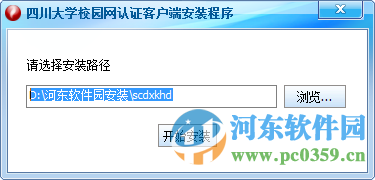 四川大学校园网认证客户端安装程序

请选择安装路径

D:\河东软件园安装\scdxkhd

浏览...

开始安装

河东软件园
www.pc0359.cn